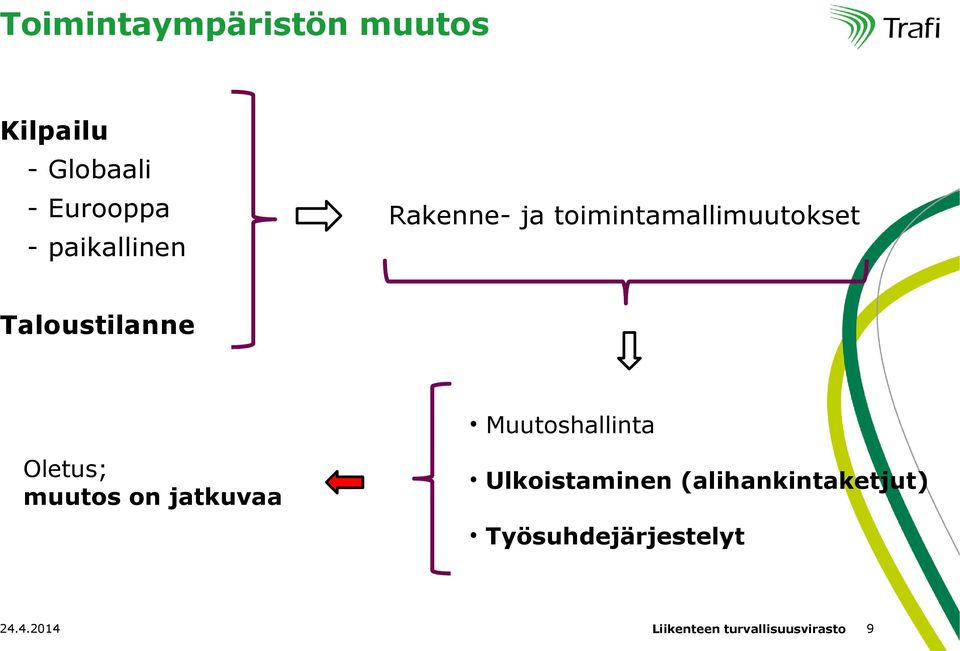 Toimintaympäristön muutos

Trafi

Kilpailu
- Globaali
- Eurooppa
- paikallinen

Taloustilanne

Rakenne- ja toimintamallimuutokset

• Muutoshallinta
• Ulkoistaminen (alihankintaketjut)
• Työsuhdejärjestelyt

Oletus;
muutos on jatkuvaa

24.4.2014

Liikenteen turvallisuusvirasto 9